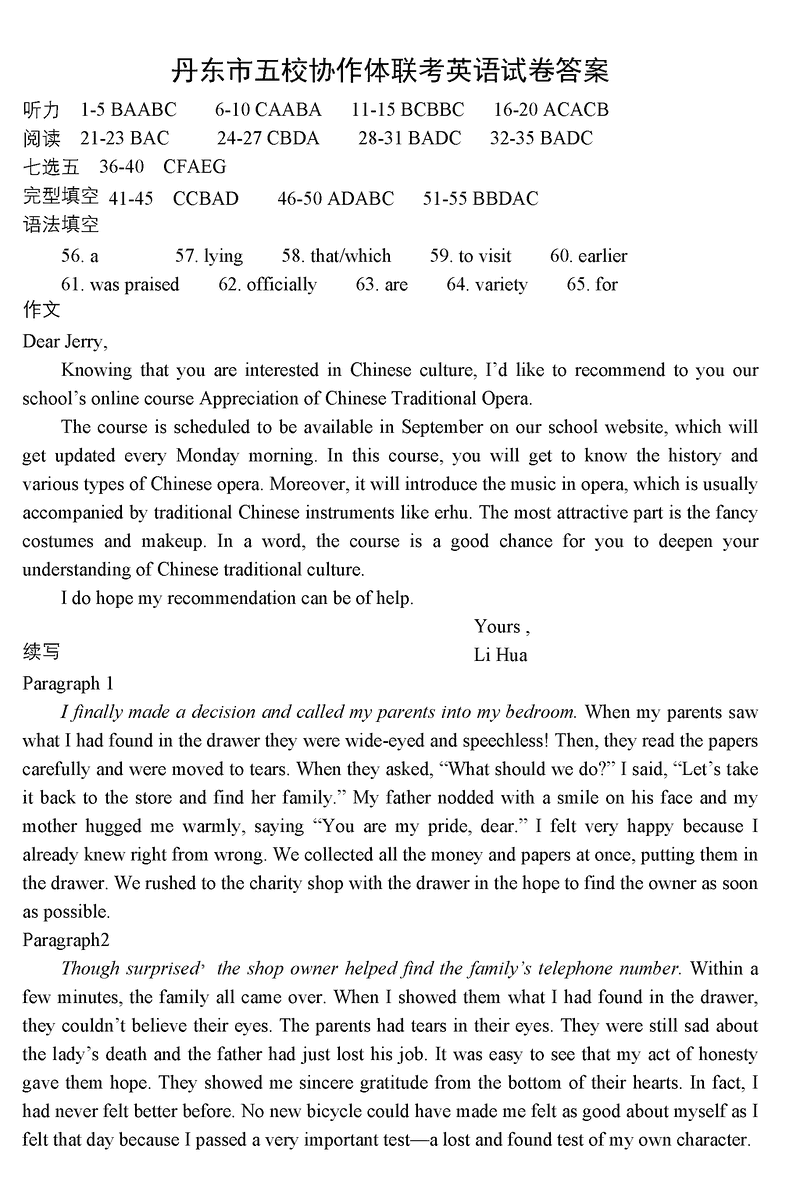 丹东市五校协作体联考英语试卷答案

听力 1-5 BAABC 6-10 CAABA 11-15 BCBBC 16-20 ACACB
阅读 21-23 BAC 24-27 CBDA 28-31 BADC 32-35 BADC
七选五 36-40 CFAEG
完型填空 41-45 CCBAD 46-50 ADABC 51-55 BBDAC
语法填空
56. a 57. lying 58. that/which 59. to visit 60. earlier
61. was praised 62. officially 63. are 64. variety 65. for
作文
Dear Jerry,

Knowing that you are interested in Chinese culture, I'd like to recommend to you our school's online course Appreciation of Chinese Traditional Opera.

The course is scheduled to be available in September on our school website, which will get updated every Monday morning. In this course, you will get to know the history and various types of Chinese opera. Moreover, it will introduce the music in opera, which is usually accompanied by traditional Chinese instruments like erhu. The most attractive part is the fancy costumes and makeup. In a word, the course is a good chance for you to deepen your understanding of Chinese traditional culture.

I do hope my recommendation can be of help.

Yours ,
Li Hua

续写
Paragraph 1

I finally made a decision and called my parents into my bedroom. When my parents saw what I had found in the drawer they were wide-eyed and speechless! Then, they read the papers carefully and were moved to tears. When they asked, "What should we do?" I said, "Let's take it back to the store and find her family." My father nodded with a smile on his face and my mother hugged me warmly, saying "You are my pride, dear." I felt very happy because I already knew right from wrong. We collected all the money and papers at once, putting them in the drawer. We rushed to the charity shop with the drawer in the hope to find the owner as soon as possible.

Paragraph2

Though surprised, the shop owner helped find the family's telephone number. Within a few minutes, the family all came over. When I showed them what I had found in the drawer, they couldn't believe their eyes. The parents had tears in their eyes. They were still sad about the lady's death and the father had just lost his job. It was easy to see that my act of honesty gave them hope. They showed me sincere gratitude from the bottom of their hearts. In fact, I had never felt better before. No new bicycle could have made me felt as good about myself as I felt that day because I passed a very important test—a lost and found test of my own character.